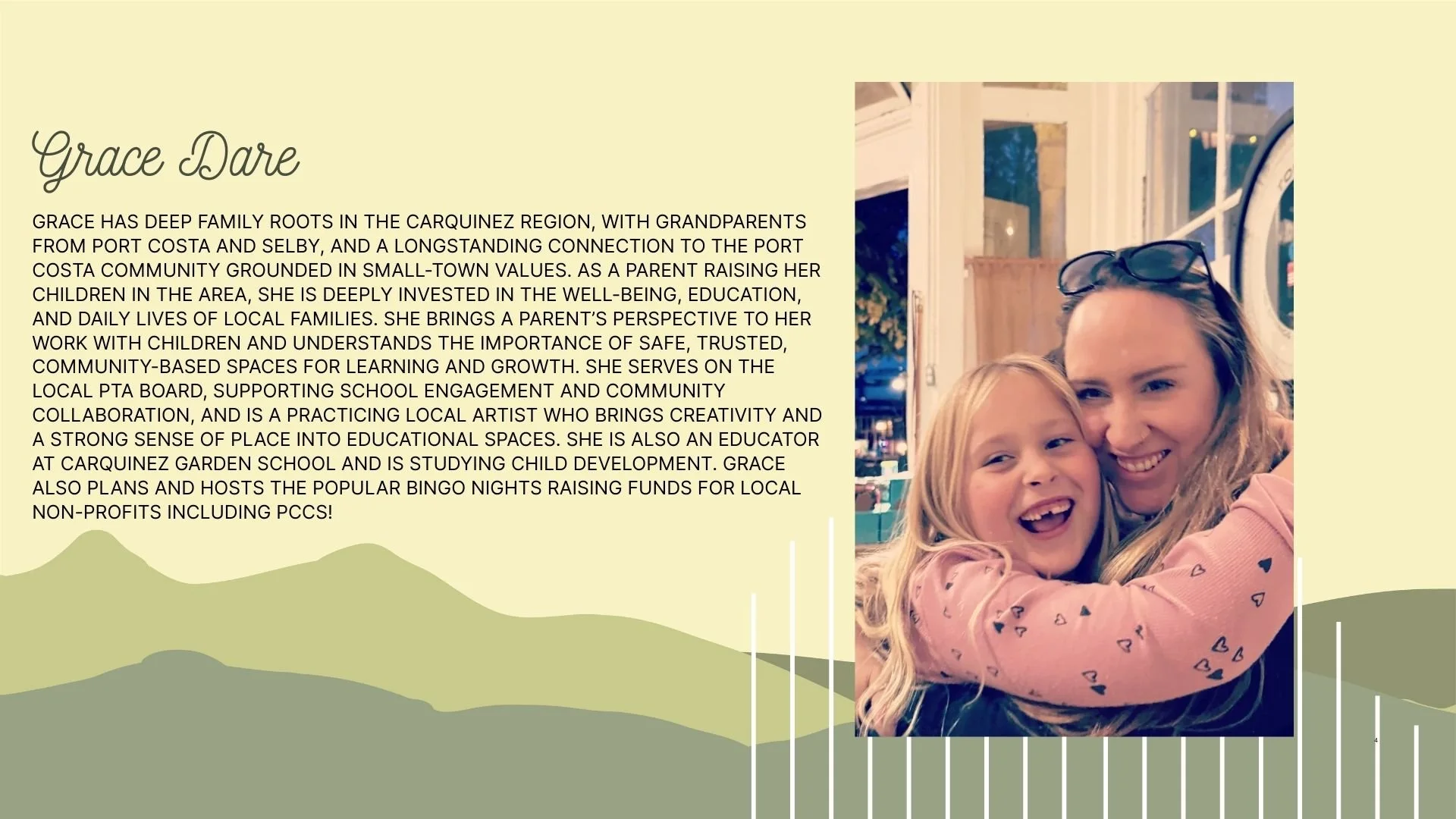 Grace Dare

GRACE HAS DEEP FAMILY ROOTS IN THE CARQUINEZ REGION, WITH GRANDPARENTS FROM PORT COSTA AND SELBY, AND A LONGSTANDING CONNECTION TO THE PORT COSTA COMMUNITY GROUNDED IN SMALL-TOWN VALUES. AS A PARENT RAISING HER CHILDREN IN THE AREA, SHE IS DEEPLY INVESTED IN THE WELL-BEING, EDUCATION, AND DAILY LIVES OF LOCAL FAMILIES. SHE BRINGS A PARENT'S PERSPECTIVE TO HER WORK WITH CHILDREN AND UNDERSTANDS THE IMPORTANCE OF SAFE, TRUSTED, COMMUNITY-BASED SPACES FOR LEARNING AND GROWTH. SHE SERVES ON THE LOCAL PTA BOARD, SUPPORTING SCHOOL ENGAGEMENT AND COMMUNITY COLLABORATION, AND IS A PRACTICING LOCAL ARTIST WHO BRINGS CREATIVITY AND A STRONG SENSE OF PLACE INTO EDUCATIONAL SPACES. SHE IS ALSO AN EDUCATOR AT CARQUINEZ GARDEN SCHOOL AND IS STUDYING CHILD DEVELOPMENT. GRACE ALSO PLANS AND HOSTS THE POPULAR BINGO NIGHTS RAISING FUNDS FOR LOCAL NON-PROFITS INCLUDING PCCS!

4